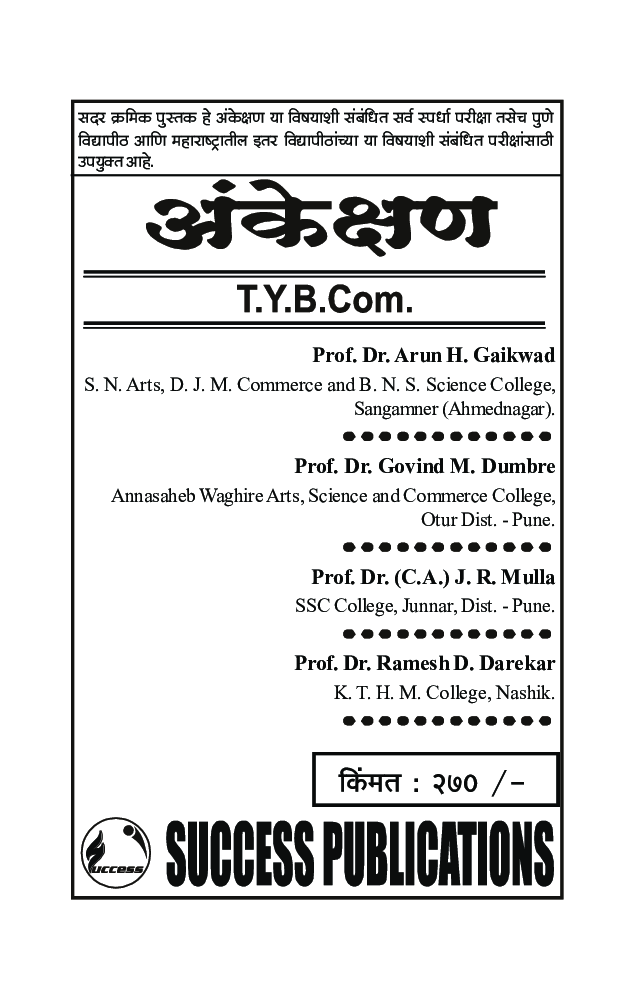 सदर क्रमिक पुस्तक हे अंकेक्षण या विषयाशी संबंधित सर्व स्पर्धा परीक्षा तसेच पुणे विद्यापीठ आणि महाराष्ट्रातील इतर विद्यापीठांच्या या विषयाशी संबंधित परीक्षांसाठी उपयुक्त आहे.

अंकेक्षण

T.Y.B.Com.

Prof. Dr. Arun H. Gaikwad
S. N. Arts, D. J. M. Commerce and B. N. S. Science College, Sangamner (Ahmednagar).

Prof. Dr. Govind M. Dumbre
Annasaheb Waghire Arts, Science and Commerce College, Otur Dist. - Pune.

Prof. Dr. (C.A.) J. R. Mulla
SSC College, Junnar, Dist. - Pune.

Prof. Dr. Ramesh D. Darekar
K. T. H. M. College, Nashik.

किंमत : २७० /-

Success

SUCCESS PUBLICATIONS